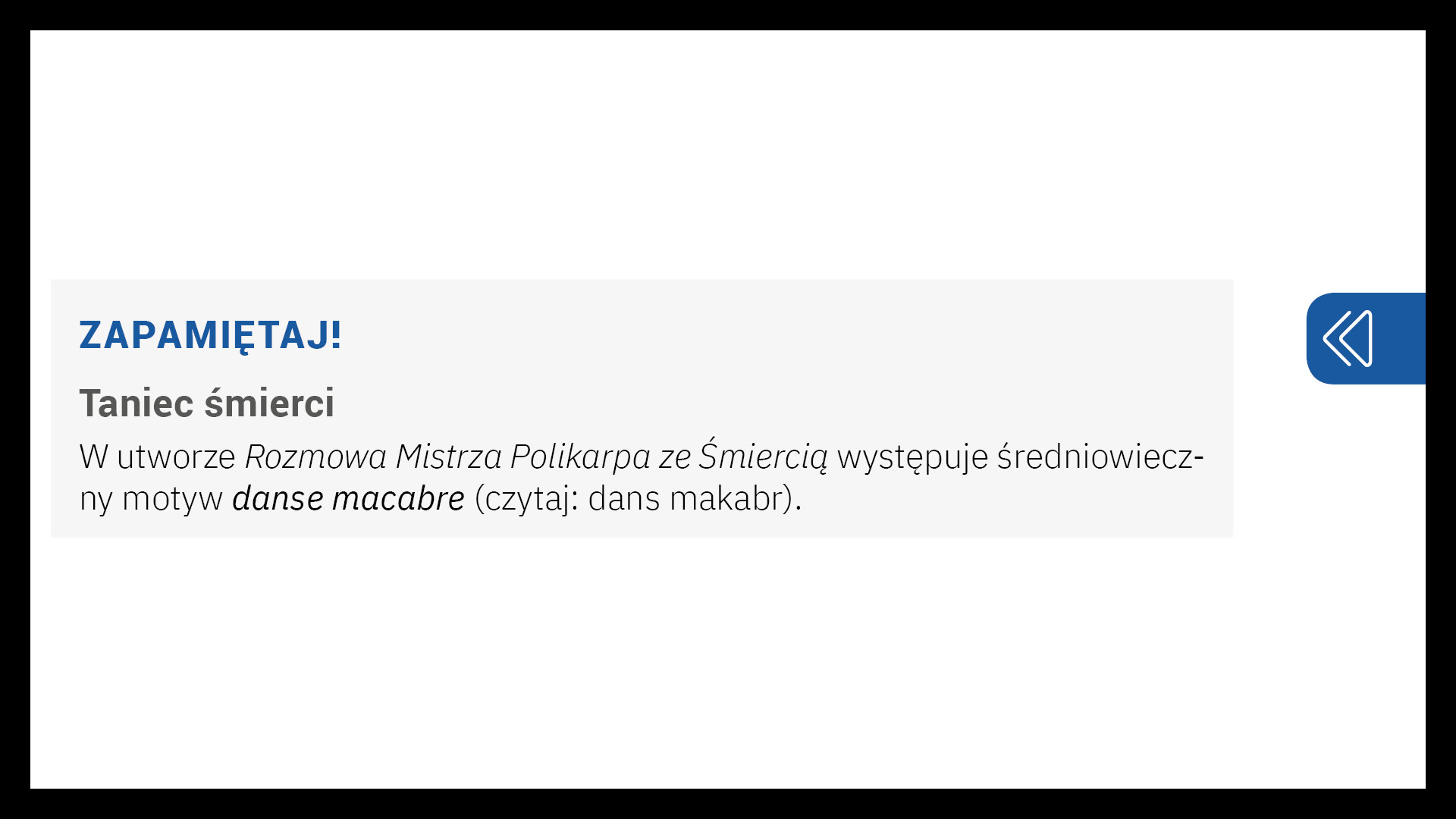 ZAPAMIĘTAJ!

Taniec śmierci

W utworze Rozmowa Mistrza Polikarpa ze Śmiercią występuje średniowieczny motyw danse macabre (czytaj: dans makabr).